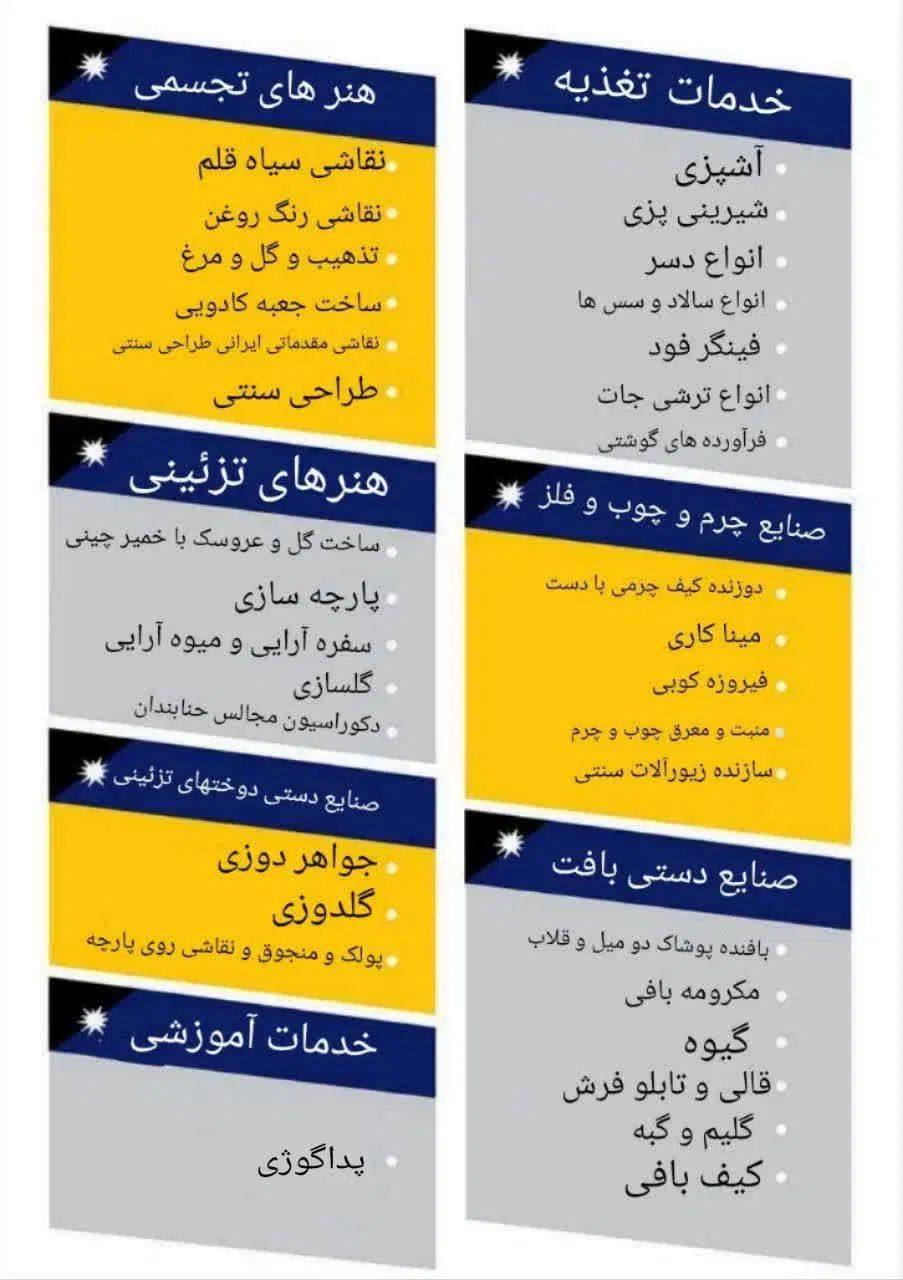 خدمات تغذیه

آشپزی
شیرینی پزی
انواع دسر
انواع سالاد و سس ها
فینگر فود
انواع ترشی جات
فرآورده های گوشتی

صنایع چرم و چوب و فلز

دوزنده کیف چرمی با دست
مینا کاری
فیروزه کوبی
منبت و معرق چوب و چرم
سازنده زیورآلات سنتی

صنایع دستی بافت

بافنده پوشاک دو میل و قلاب
مکرومه بافی
گیوه
قالی و تابلو فرش
گلیم و گبه
کیف بافی

هنر های تجسمی

نقاشی سیاه قلم
نقاشی رنگ روغن
تذهیب و گل و مرغ
ساخت جعبه کادویی
نقاشی مقدماتی ایرانی طراحی سنتی
طراحی سنتی

هنرهای تزئینی

ساخت گل و عروسک با خمیر چینی
پارچه سازی
سفره آرایی و میوه آرایی
گلسازی
دکوراسیون مجالس حنابندان

صنایع دستی دوختهای تزئینی

جواهر دوزی
گلدوزی
پولک و منجوق و نقاشی روی پارچه

خدمات آموزشی

پداگوژی